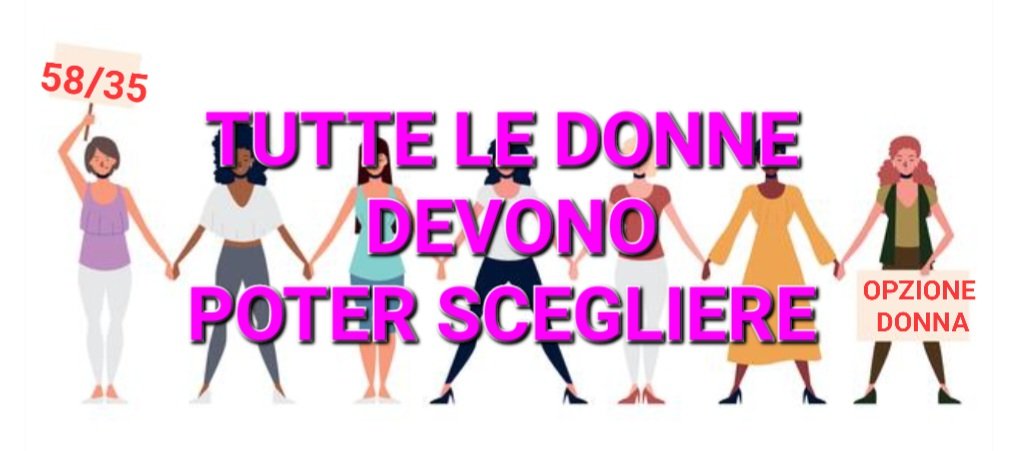 58/35

TUTTE LE DONNE DEVONO POTER SCEGLIERE

OPZIONE DONNA